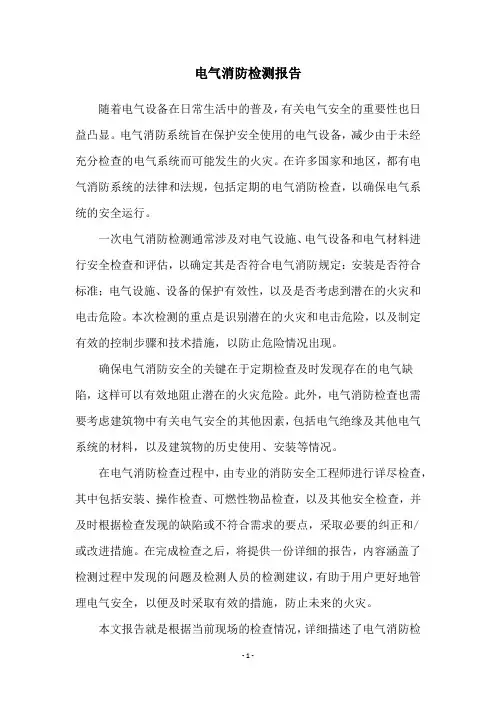 电气消防检测报告

随着电气设备在日常生活中的普及，有关电气安全的重要性也日益凸显。电气消防系统旨在保护安全使用的电气设备，减少由于未经充分检查的电气系统而可能发生的火灾。在许多国家和地区，都有电气消防系统的法律和法规，包括定期的电气消防检查，以确保电气系统的安全运行。

一次电气消防检测通常涉及对电气设施、电气设备和电气材料进行安全检查和评估，以确定其是否符合电气消防规定；安装是否符合标准；电气设施、设备的保护有效性，以及是否考虑到潜在的火灾和电击危险。本次检测的重点是识别潜在的火灾和电击危险，以及制定有效的控制步骤和技术措施，以防止危险情况出现。

确保电气消防安全的关键在于定期检查及时发现存在的电气缺陷，这样可以有效地阻止潜在的火灾危险。此外，电气消防检查也需要考虑建筑物中有关电气安全的其他因素，包括电气绝缘及其他电气系统的材料，以及建筑物的历史使用、安装等情况。

在电气消防检查过程中，由专业的消防安全工程师进行详尽检查，其中包括安装、操作检查、可燃性物品检查，以及其他安全检查，并及时根据检查发现的缺陷或不符合需求的要点，采取必要的纠正和/或改进措施。在完成检查之后，将提供一份详细的报告，内容涵盖了检测过程中发现的问题及检测人员的检测建议，有助于用户更好地管理电气安全，以便及时采取有效的措施，防止未来的火灾。

本文报告就是根据当前现场的检查情况，详细描述了电气消防检

- 1 -